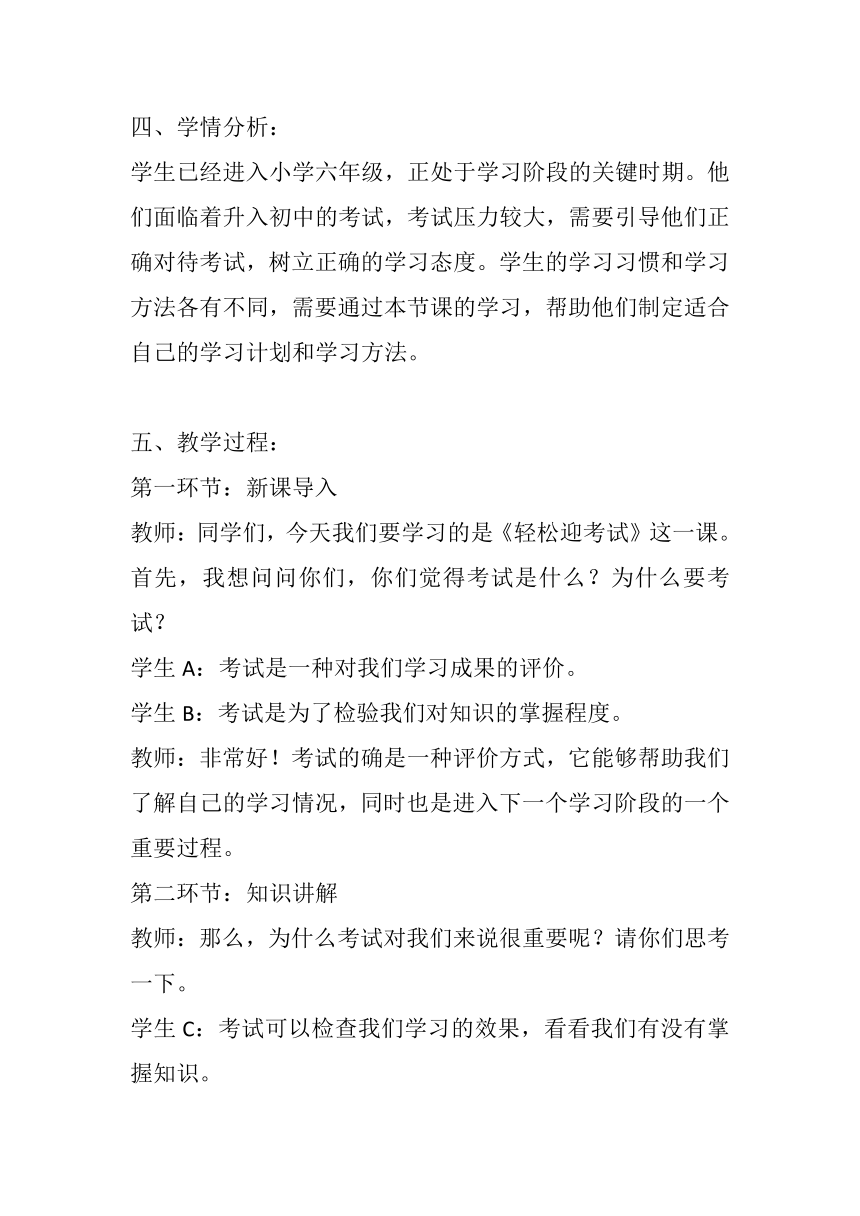 四、学情分析：

学生已经进入小学六年级，正处于学习阶段的关键时期。他们面临着升入初中的考试，考试压力较大，需要引导他们正确对待考试，树立正确的学习态度。学生的学习习惯和学习方法各有不同，需要通过本节课的学习，帮助他们制定适合自己的学习计划和学习方法。

五、教学过程：

第一环节：新课导入

教师：同学们，今天我们要学习的是《轻松迎考试》这一课。首先，我想问问你们，你们觉得考试是什么？为什么要考试？

学生 A：考试是一种对我们学习成果的评价。

学生 B：考试是为了检验我们对知识的掌握程度。

教师：非常好！考试的确是一种评价方式，它能够帮助我们了解自己的学习情况，同时也是进入下一个学习阶段的一个重要过程。

第二环节：知识讲解

教师：那么，为什么考试对我们来说很重要呢？请你们思考一下。

学生 C：考试可以检查我们学习的效果，看看我们有没有掌握知识。